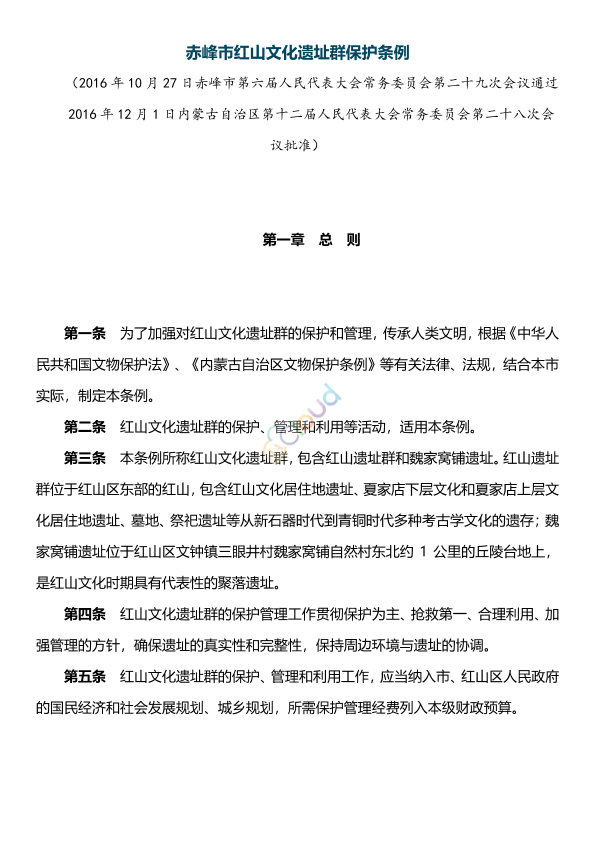 赤峰市红山文化遗址群保护条例

（2016 年 10 月 27 日赤峰市第六届人民代表大会常务委员会第二十九次会议通过 2016 年 12 月 1 日内蒙古自治区第十二届人民代表大会常务委员会第二十八次会议批准）

第一章　总　则

第一条　为了加强对红山文化遗址群的保护和管理，传承人类文明，根据《中华人民共和国文物保护法》、《内蒙古自治区文物保护条例》等有关法律、法规，结合本市实际，制定本条例。

第二条　红山文化遗址群的保护、管理和利用等活动，适用本条例。

第三条　本条例所称红山文化遗址群，包含红山遗址群和魏家窝铺遗址。红山遗址群位于红山区东部的红山，包含红山文化居住地遗址、夏家店下层文化和夏家店上层文化居住地遗址、墓地、祭祀遗址等从新石器时代到青铜时代多种考古学文化的遗存；魏家窝铺遗址位于红山区文钟镇三眼井村魏家窝铺自然村东北约 1 公里的丘陵台地上，是红山文化时期具有代表性的聚落遗址。

第四条　红山文化遗址群的保护管理工作贯彻保护为主、抢救第一、合理利用、加强管理的方针，确保遗址的真实性和完整性，保持周边环境与遗址的协调。

第五条　红山文化遗址群的保护、管理和利用工作，应当纳入市、红山区人民政府的国民经济和社会发展规划、城乡规划，所需保护管理经费列入本级财政预算。